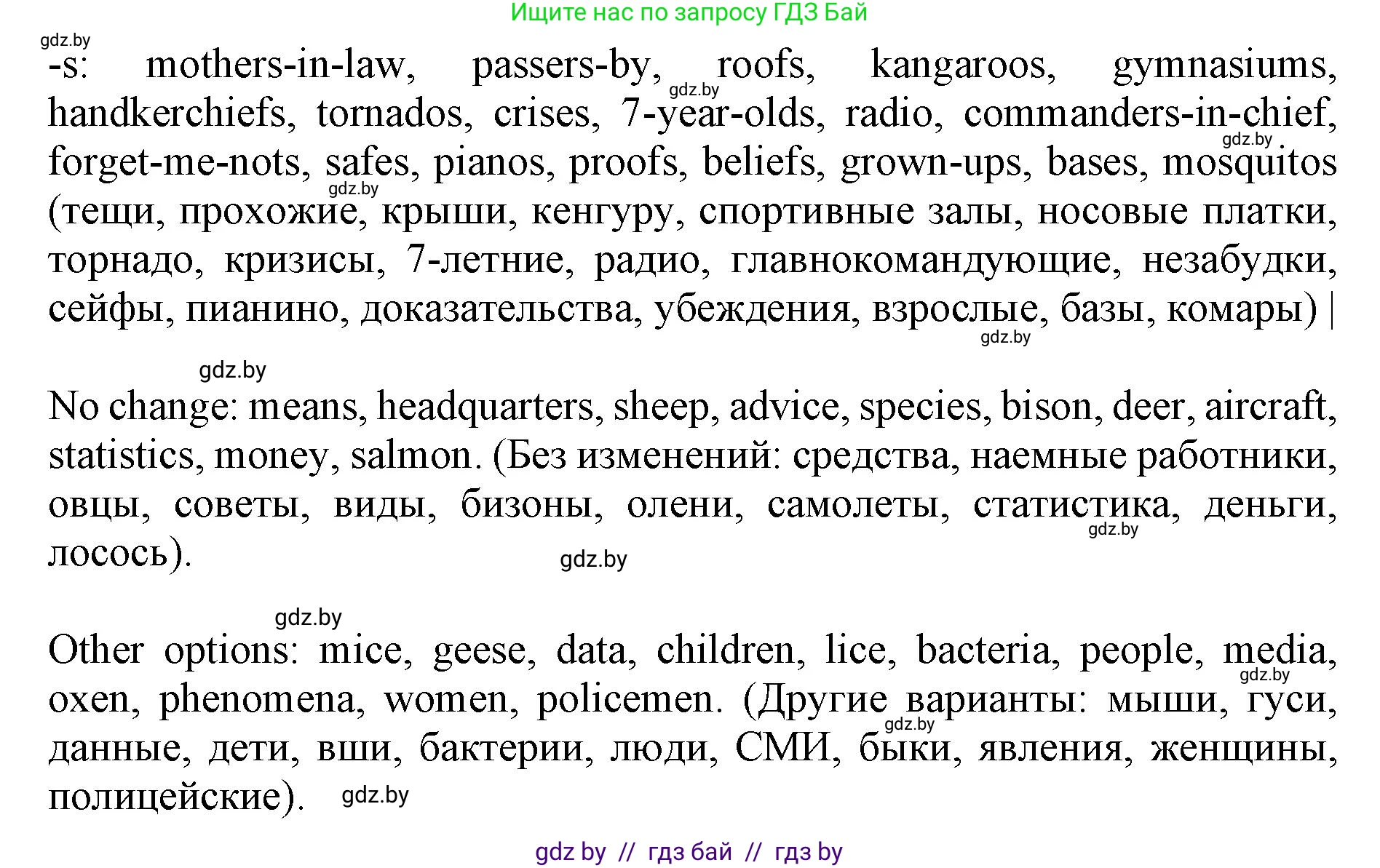 Ищите нас по запросу ГДЗ Бай

gdz.by

-s: mothers-in-law, passers-by, roofs, kangaroos, gymnasiums, handkerchiefs, tornados, crises, 7-year-olds, radio, commanders-in-chief, forget-me-nots, safes, pianos, proofs, beliefs, grown-ups, bases, mosquitos (тещи, прохожие, крыши, кенгуру, спортивные залы, носовые платки, торнадо, кризисы, 7-летние, радио, главнокомандующие, незабудки, сейфы, пианино, доказательства, убеждения, взрослые, базы, комары) |

gdz.by

gdz.by

gdz.by

gdz.by

gdz.by

No change: means, headquarters, sheep, advice, species, bison, deer, aircraft, statistics, money, salmon. (Без изменений: средства, наемные работники, овцы, советы, виды, бизоны, олени, самолеты, статистика, деньги, лосось).

gdz.by

gdz.by

gdz.by

Other options: mice, geese, data, children, lice, bacteria, people, media, oxen, phenomena, women, policemen. (Другие варианты: мыши, гуси, данные, дети, вши, бактерии, люди, СМИ, быки, явления, женщины, полицейские).

gdz.by

gdz.by

gdz.by

gdz by // гдз бай // гдз by